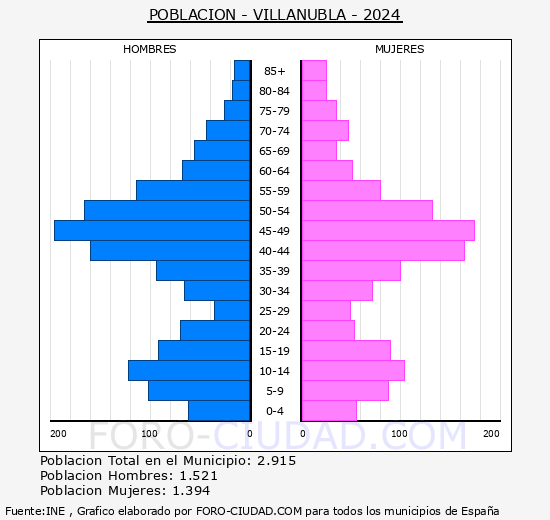 POBLACION - VILLANUBLA - 2024

HOMBRES

MUJERES

85+
80-84
75-79
70-74
65-69
60-64
55-59
50-54
45-49
40-44
35-39
30-34
25-29
20-24
15-19
10-14
5-9
0-4

200 100 0 0 100 200

FORO-CIUDAD.COM

Poblacion Total en el Municipio: 2.915
Poblacion Hombres: 1.521
Poblacion Mujeres: 1.394

Fuente:INE , Grafico elaborado por FORO-CIUDAD.COM para todos los municipios de España